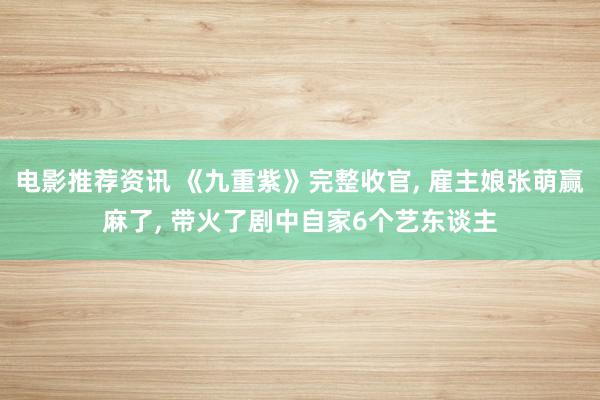 电影推荐资讯 《九重紫》完整收官, 雇主娘张萌赢麻了, 带火了剧中自家6个艺东谈主